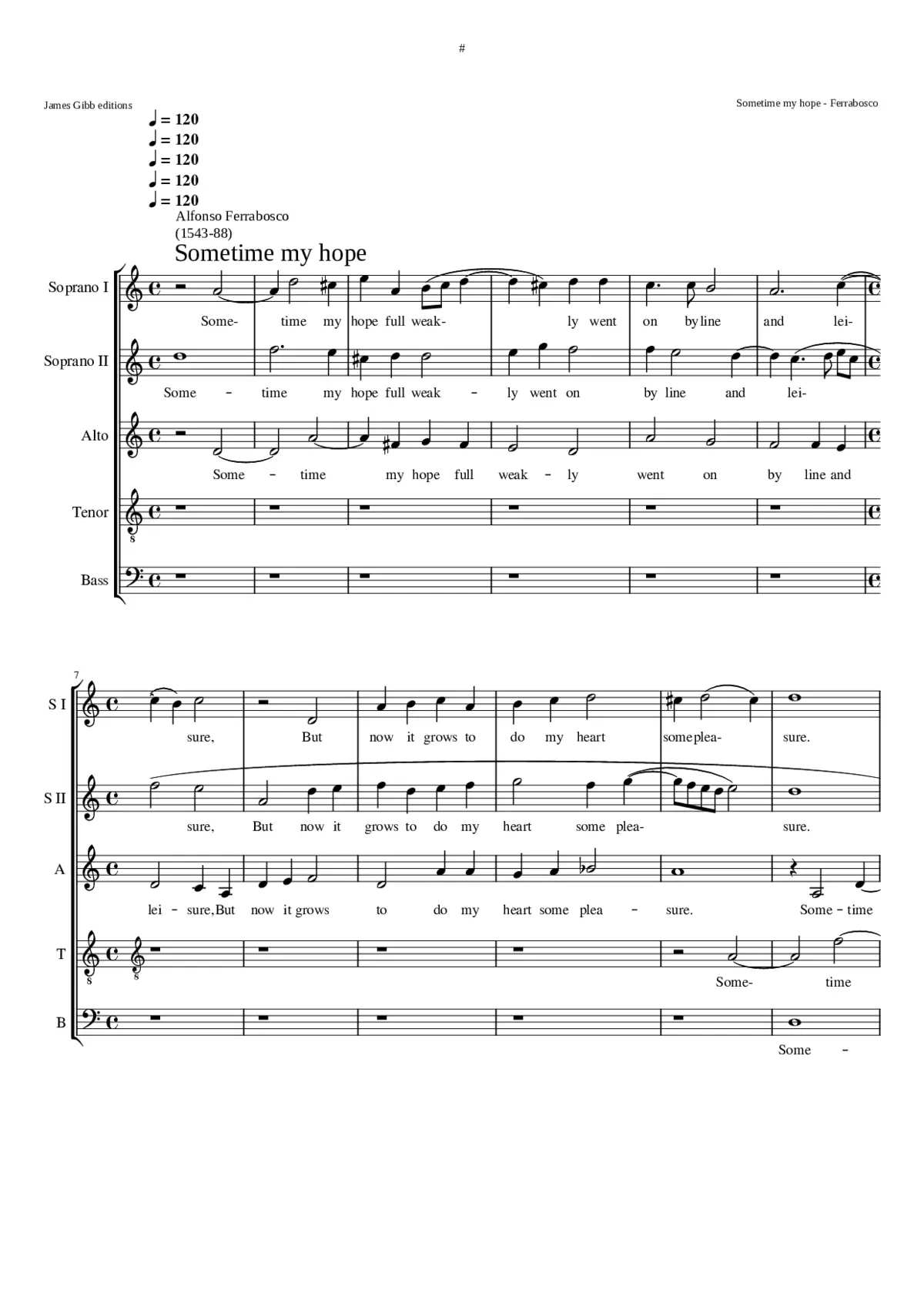 #

James Gibb editions

Sometime my hope - Ferrabosco

♩ = 120
♩ = 120
♩ = 120
♩ = 120
♩ = 120

Alfonso Ferrabosco
(1543-88)

Sometime my hope

Soprano I
Some- time my hope full weak- ly went on by line and lei-

Soprano II
Some - time my hope full weak - ly went on by line and lei-

Alto
Some - time my hope full weak - ly went on by line and

Tenor

Bass

7

S I
sure, But now it grows to do my heart some plea- sure.

S II
sure, But now it grows to do my heart some plea- sure.

A
lei - sure, But now it grows to do my heart some plea - sure. Some - time

T
Some- time

B
Some -